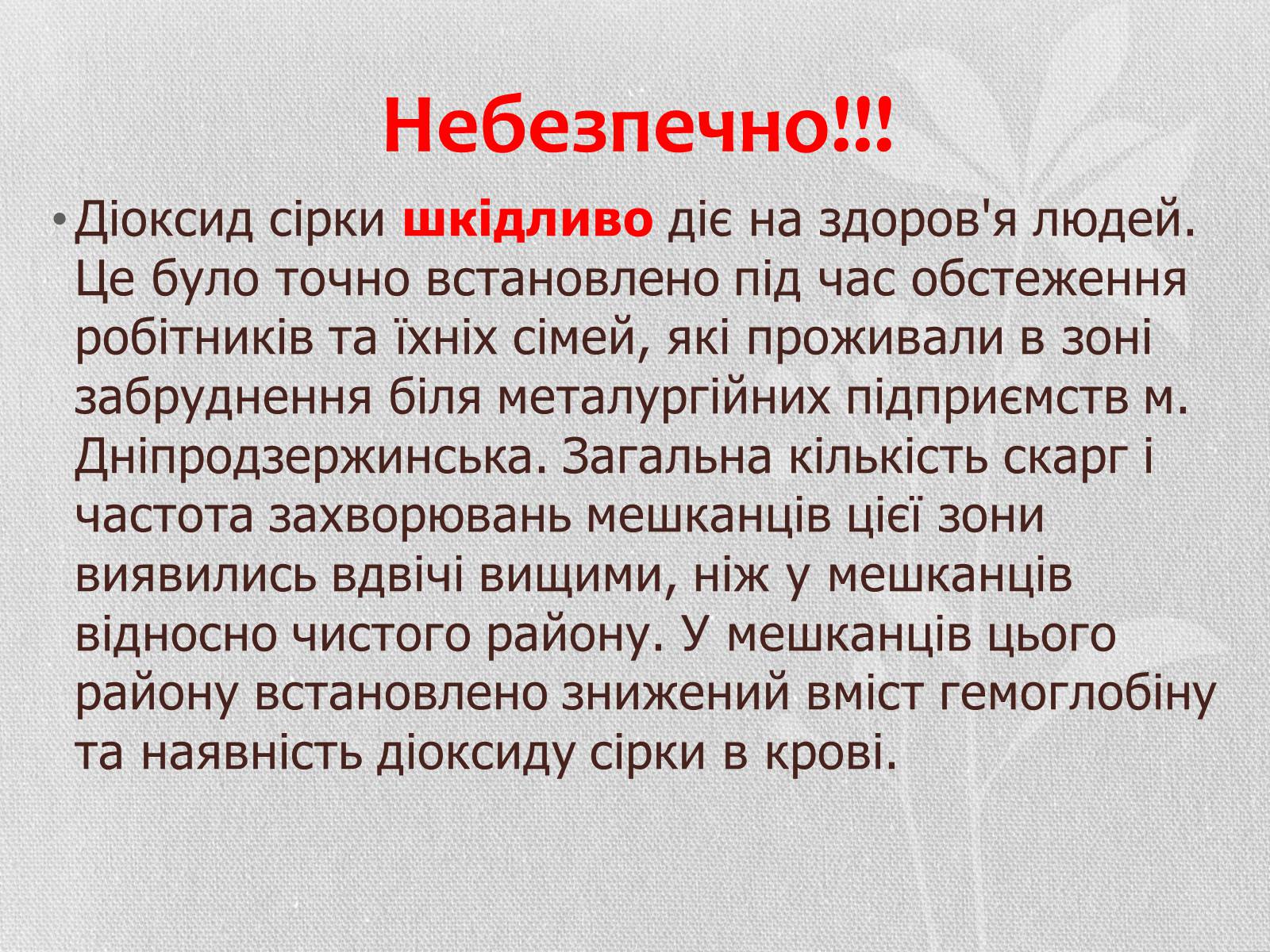 Небезпечно!!!

• Діоксид сірки шкідливо діє на здоров'я людей. Це було точно встановлено під час обстеження робітників та їхніх сімей, які проживали в зоні забруднення біля металургійних підприємств м. Дніпродзержинська. Загальна кількість скарг і частота захворювань мешканців цієї зони виявились вдвічі вищими, ніж у мешканців відносно чистого району. У мешканців цього району встановлено знижений вміст гемоглобіну та наявність діоксиду сірки в крові.